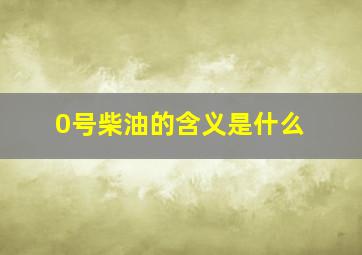 0号柴油的含义是什么